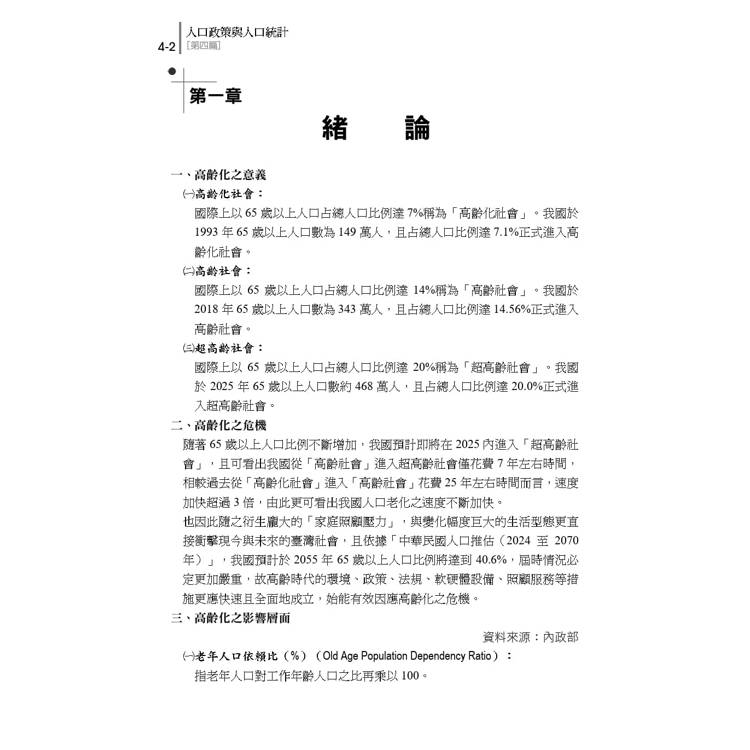 4-2 人口政策與人口統計
[第四篇]

第一章

緒　論

一、高齡化之意義

㈠高齡化社會：

國際上以 65 歲以上人口占總人口比例達 7%稱為「高齡化社會」。我國於 1993 年 65 歲以上人口數為 149 萬人，且占總人口比例達 7.1%正式進入高齡化社會。

㈡高齡社會：

國際上以 65 歲以上人口占總人口比例達 14%稱為「高齡社會」。我國於 2018 年 65 歲以上人口數為 343 萬人，且占總人口比例達 14.56%正式進入高齡社會。

㈢超高齡社會：

國際上以 65 歲以上人口占總人口比例達 20%稱為「超高齡社會」。我國於 2025 年 65 歲以上人口數約 468 萬人，且占總人口比例達 20.0%正式進入超高齡社會。

二、高齡化之危機

隨著 65 歲以上人口比例不斷增加，我國預計即將在 2025 內進入「超高齡社會」，且可看出我國從「高齡社會」進入超高齡社會僅花費 7 年左右時間，相較過去從「高齡化社會」進入「高齡社會」花費 25 年左右時間而言，速度加快超過 3 倍，由此更可看出我國人口老化之速度不斷加快。

也因此隨之衍生龐大的「家庭照顧壓力」，與變化幅度巨大的生活型態更直接衝擊現今與未來的臺灣社會，且依據「中華民國人口推估（2024 至 2070 年）」，我國預計於 2055 年 65 歲以上人口比例將達到 40.6%，屆時情況必定更加嚴重，故高齡時代的環境、政策、法規、軟硬體設備、照顧服務等措施更應快速且全面地成立，始能有效因應高齡化之危機。

三、高齡化之影響層面

資料來源：內政部

㈠老年人口依賴比（%）（Old Age Population Dependency Ratio）：

指老年人口對工作年齡人口之比再乘以 100。